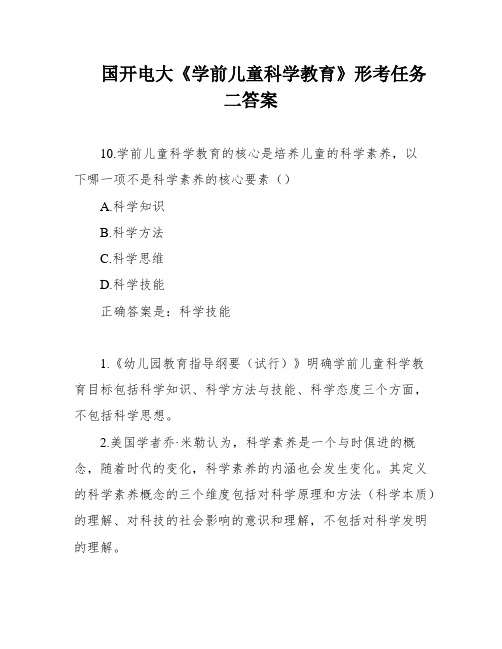 国开电大《学前儿童科学教育》形考任务二答案

10.学前儿童科学教育的核心是培养儿童的科学素养，以下哪一项不是科学素养的核心要素（）

A.科学知识

B.科学方法

C.科学思维

D.科学技能

正确答案是：科学技能

1.《幼儿园教育指导纲要（试行）》明确学前儿童科学教育目标包括科学知识、科学方法与技能、科学态度三个方面，不包括科学思想。

2.美国学者乔·米勒认为，科学素养是一个与时俱进的概念，随着时代的变化，科学素养的内涵也会发生变化。其定义的科学素养概念的三个维度包括对科学原理和方法（科学本质）的理解、对科技的社会影响的意识和理解，不包括对科学发明的理解。